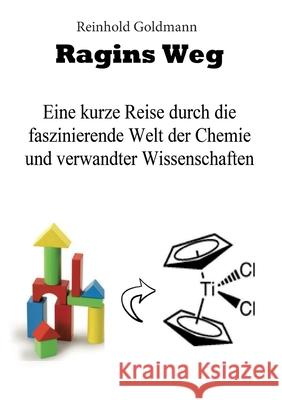 Reinhold Goldmann

Ragins Weg

Eine kurze Reise durch die faszinierende Welt der Chemie und verwandter Wissenschaften

Cl
Ti
Cl

Kraina Książek